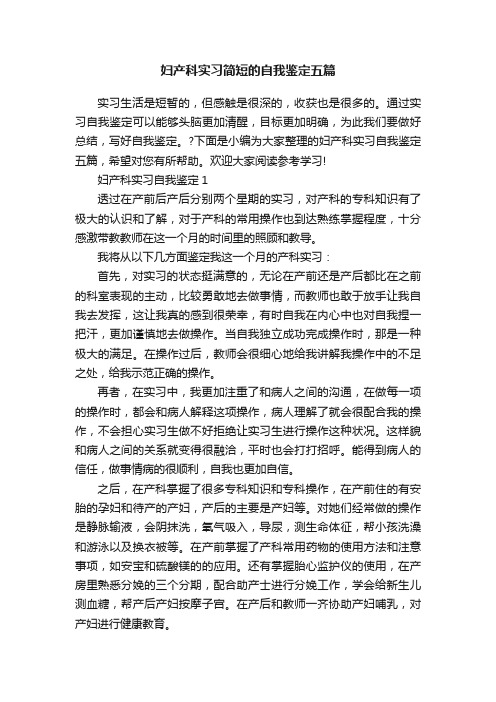 妇产科实习简短的自我鉴定五篇

实习生活是短暂的，但感触是很深的，收获也是很多的。通过实习自我鉴定可以能够头脑更加清醒，目标更加明确，为此我们要做好总结，写好自我鉴定。?下面是小编为大家整理的妇产科实习自我鉴定五篇，希望对您有所帮助。欢迎大家阅读参考学习!

妇产科实习自我鉴定 1

透过在产前后产后分别两个星期的实习，对产科的专科知识有了极大的认识和了解，对于产科的常用操作也到达熟练掌握程度，十分感激带教教师在这一个月的时间里的照顾和教导。

我将从以下几方面鉴定我这一个月的产科实习：

首先，对实习的状态挺满意的，无论在产前还是产后都比在之前的科室表现的主动，比较勇敢地去做事情，而教师也敢于放手让我自我去发挥，这让我真的感到很荣幸，有时自我在内心中也对自我捏一把汗，更加谨慎地去做操作。当自我独立成功完成操作时，那是一种极大的满足。在操作过后，教师会很细心地给我讲解我操作中的不足之处，给我示范正确的操作。

再者，在实习中，我更加注重了和病人之间的沟通，在做每一项的操作时，都会和病人解释这项操作，病人理解了就会很配合我的操作，不会担心实习生做不好拒绝让实习生进行操作这种状况。这样貌和病人之间的关系就变得很融洽，平时也会打打招呼。能得到病人的信任，做事情病的很顺利，自我也更加自信。

之后，在产科掌握了很多专科知识和专科操作，在产前住的有安胎的孕妇和待产的产妇，产后的主要是产妇等。对她们经常做的操作是静脉输液，会阴抹洗，氧气吸入，导尿，测生命体征，帮小孩洗澡和游泳以及换衣被等。在产前掌握了产科常用药物的使用方法和注意事项，如安宝和硫酸镁的的应用。还有掌握胎心监护仪的使用，在产房里熟悉分娩的三个分期，配合助产士进行分娩工作，学会给新生儿测血糖，帮产后产妇按摩子宫。在产后和教师一齐协助产妇哺乳，对产妇进行健康教育。